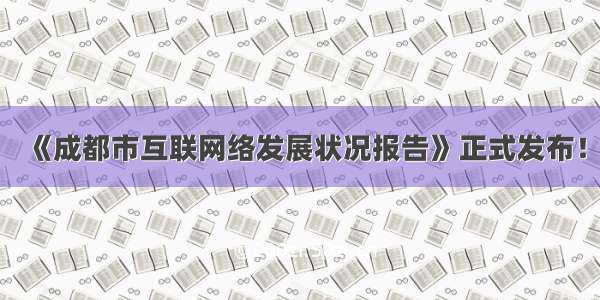 《成都市互联网络发展状况报告》正式发布！